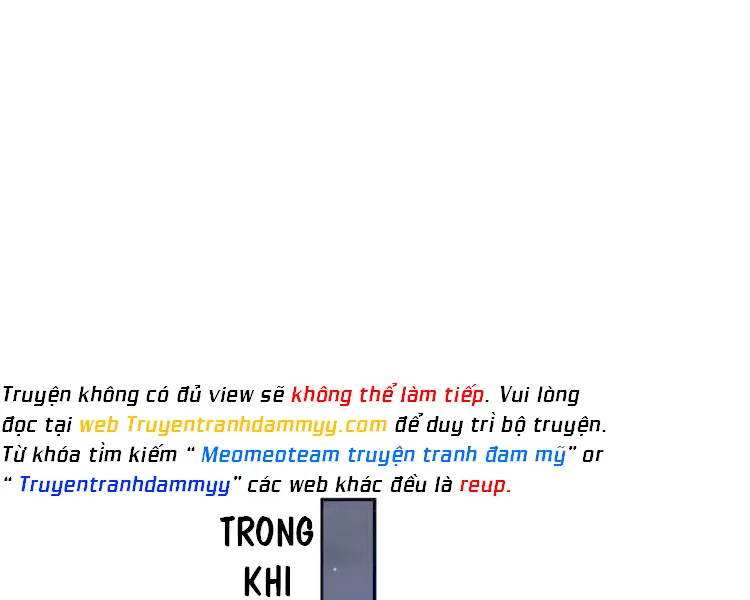 Truyện không có đủ view sẽ không thể làm tiếp. Vui lòng đọc tại web Truyentranhdammyy.com để duy trì bộ truyện. Từ khóa tìm kiếm " Meomeoteam truyện tranh đam mỹ" or " Truyentranhdammyy" các web khác đều là reup.

TRONG
KHI